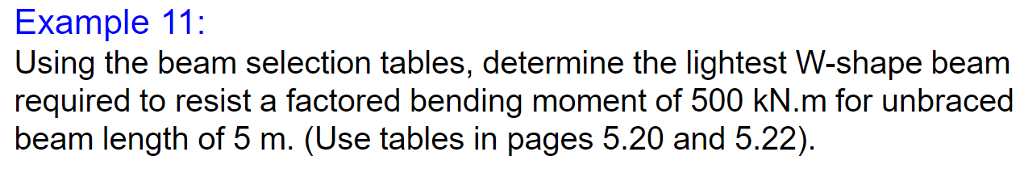 Example 11:
Using the beam selection tables, determine the lightest W-shape beam required to resist a factored bending moment of 500 kN.m for unbraced beam length of 5 m. (Use tables in pages 5.20 and 5.22).